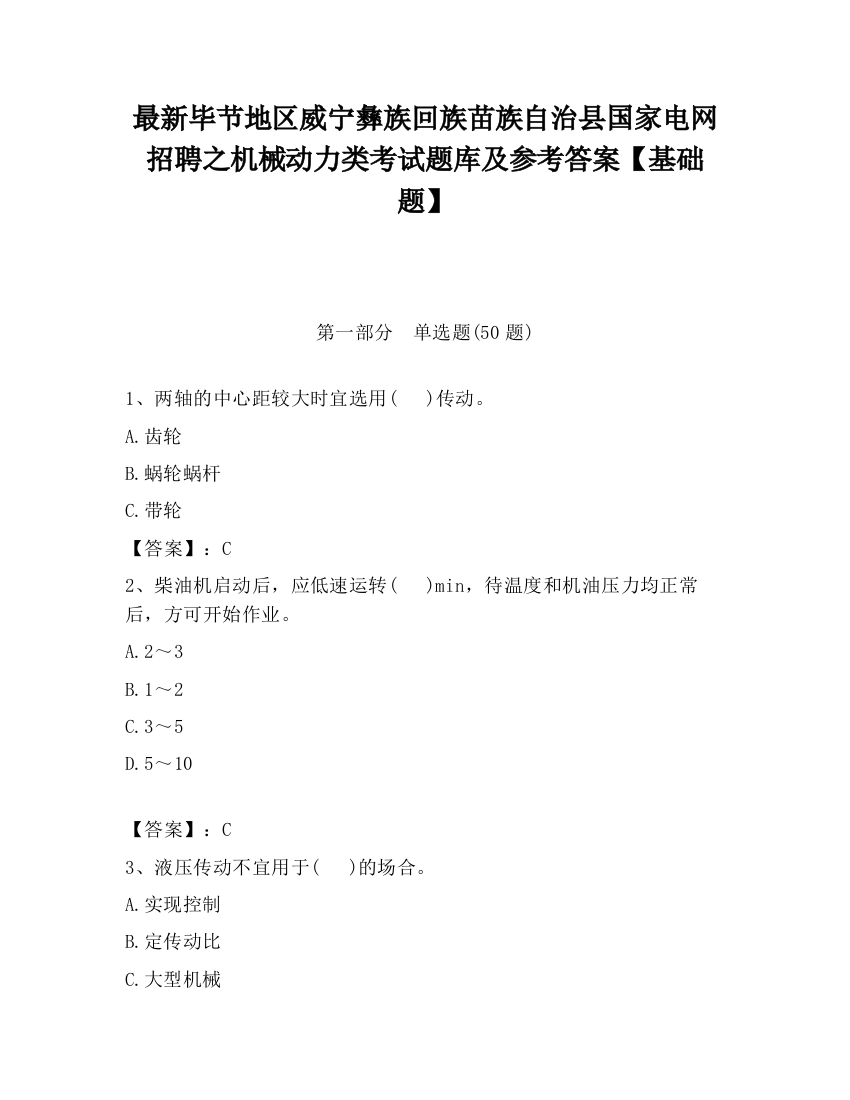 最新毕节地区威宁彝族回族苗族自治县国家电网招聘之机械动力类考试题库及参考答案【基础题】

第一部分　单选题(50 题)

1、两轴的中心距较大时宜选用(　　)传动。

A.齿轮

B.蜗轮蜗杆

C.带轮

【答案】：C

2、柴油机启动后，应低速运转(　　)min，待温度和机油压力均正常后，方可开始作业。

A.2～3

B.1～2

C.3～5

D.5～10

【答案】：C

3、液压传动不宜用于(　　)的场合。

A.实现控制

B.定传动比

C.大型机械